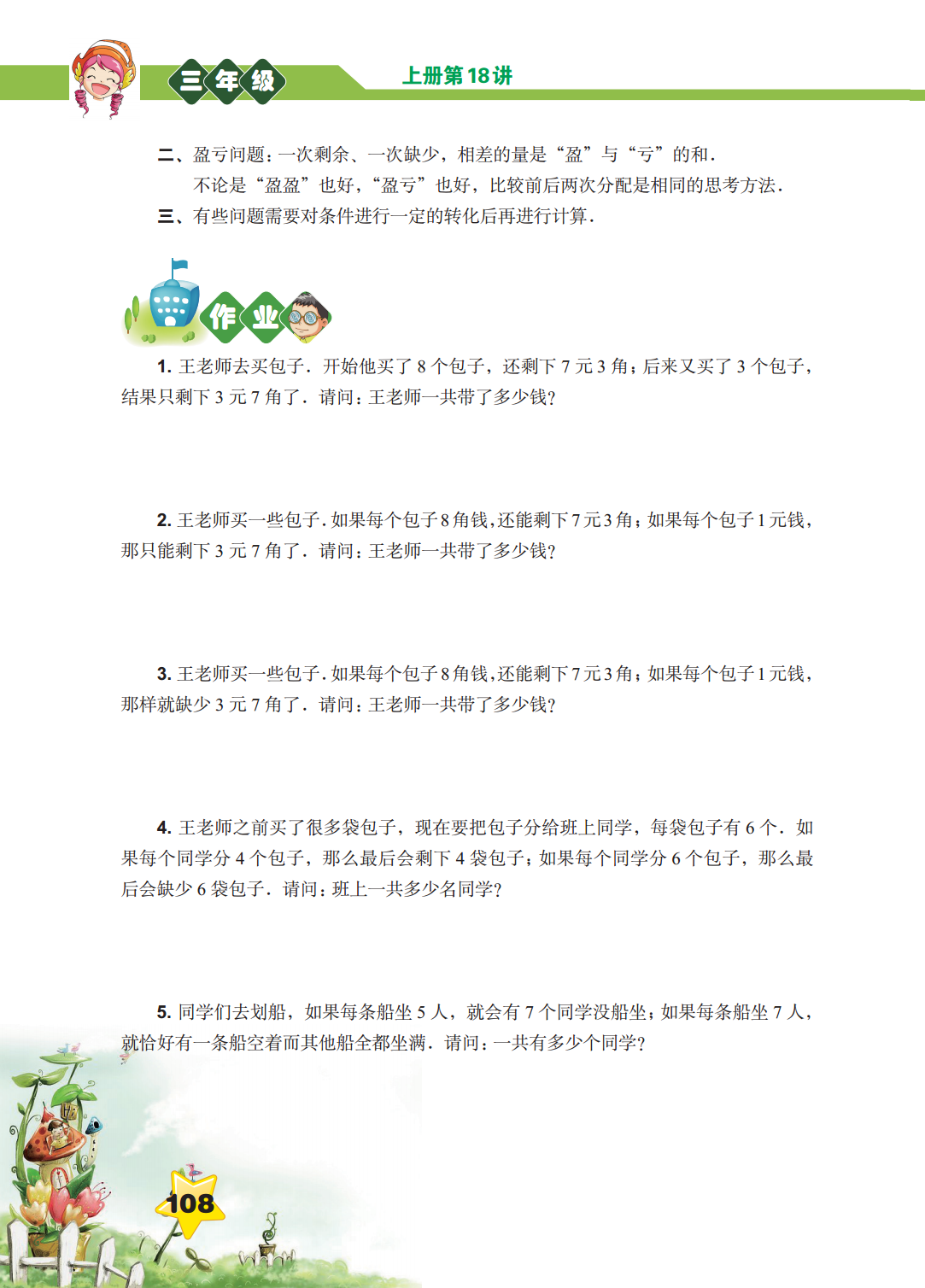 三年级

上册第18讲

二、盈亏问题：一次剩余、一次缺少，相差的量是“盈”与“亏”的和.

不论是“盈盈”也好，“盈亏”也好，比较前后两次分配是相同的思考方法.

三、有些问题需要对条件进行一定的转化后再进行计算.

作业

1. 王老师去买包子．开始他买了 8 个包子，还剩下 7 元 3 角；后来又买了 3 个包子，结果只剩下 3 元 7 角了．请问：王老师一共带了多少钱？

2. 王老师买一些包子．如果每个包子 8 角钱，还能剩下 7 元 3 角；如果每个包子 1 元钱，那只能剩下 3 元 7 角了．请问：王老师一共带了多少钱？

3. 王老师买一些包子．如果每个包子 8 角钱，还能剩下 7 元 3 角；如果每个包子 1 元钱，那样就缺少 3 元 7 角了．请问：王老师一共带了多少钱？

4. 王老师之前买了很多袋包子，现在要把包子分给班上同学，每袋包子有 6 个．如果每个同学分 4 个包子，那么最后会剩下 4 袋包子；如果每个同学分 6 个包子，那么最后会缺少 6 袋包子．请问：班上一共多少名同学？

5. 同学们去划船，如果每条船坐 5 人，就会有 7 个同学没船坐；如果每条船坐 7 人，就恰好有一条船空着而其他船全都坐满．请问：一共有多少个同学？

108